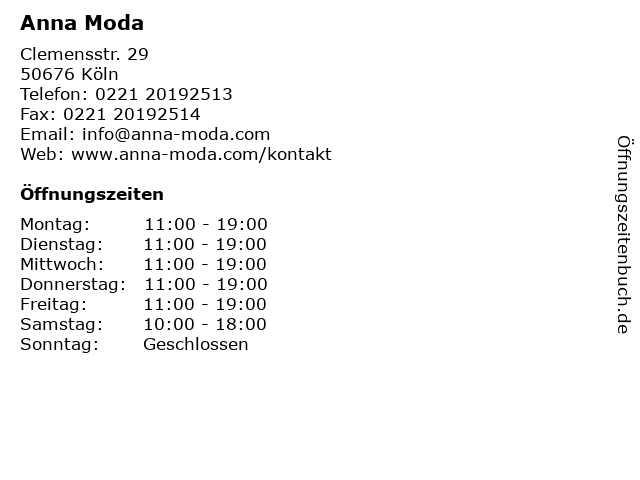 Anna Moda

Clemensstr. 29
50676 Köln
Telefon: 0221 20192513
Fax: 0221 20192514
Email: info@anna-moda.com
Web: www.anna-moda.com/kontakt

Öffnungszeiten

Montag: 11:00 - 19:00
Dienstag: 11:00 - 19:00
Mittwoch: 11:00 - 19:00
Donnerstag: 11:00 - 19:00
Freitag: 11:00 - 19:00
Samstag: 10:00 - 18:00
Sonntag: Geschlossen

Öffnungszeitenbuch.de